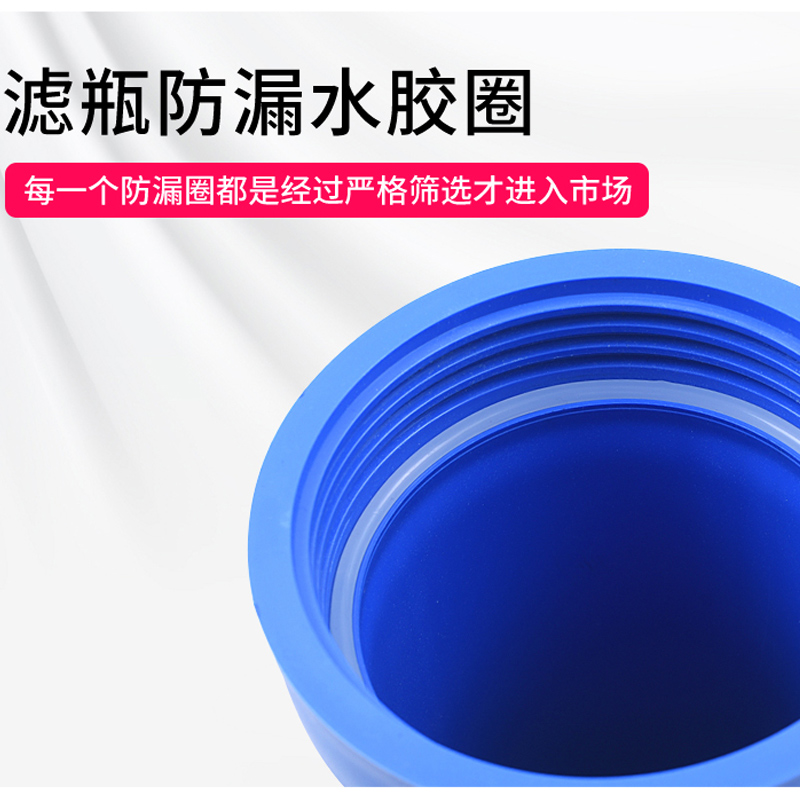 滤瓶防漏水胶圈

每一个防漏圈都是经过严格筛选才进入市场